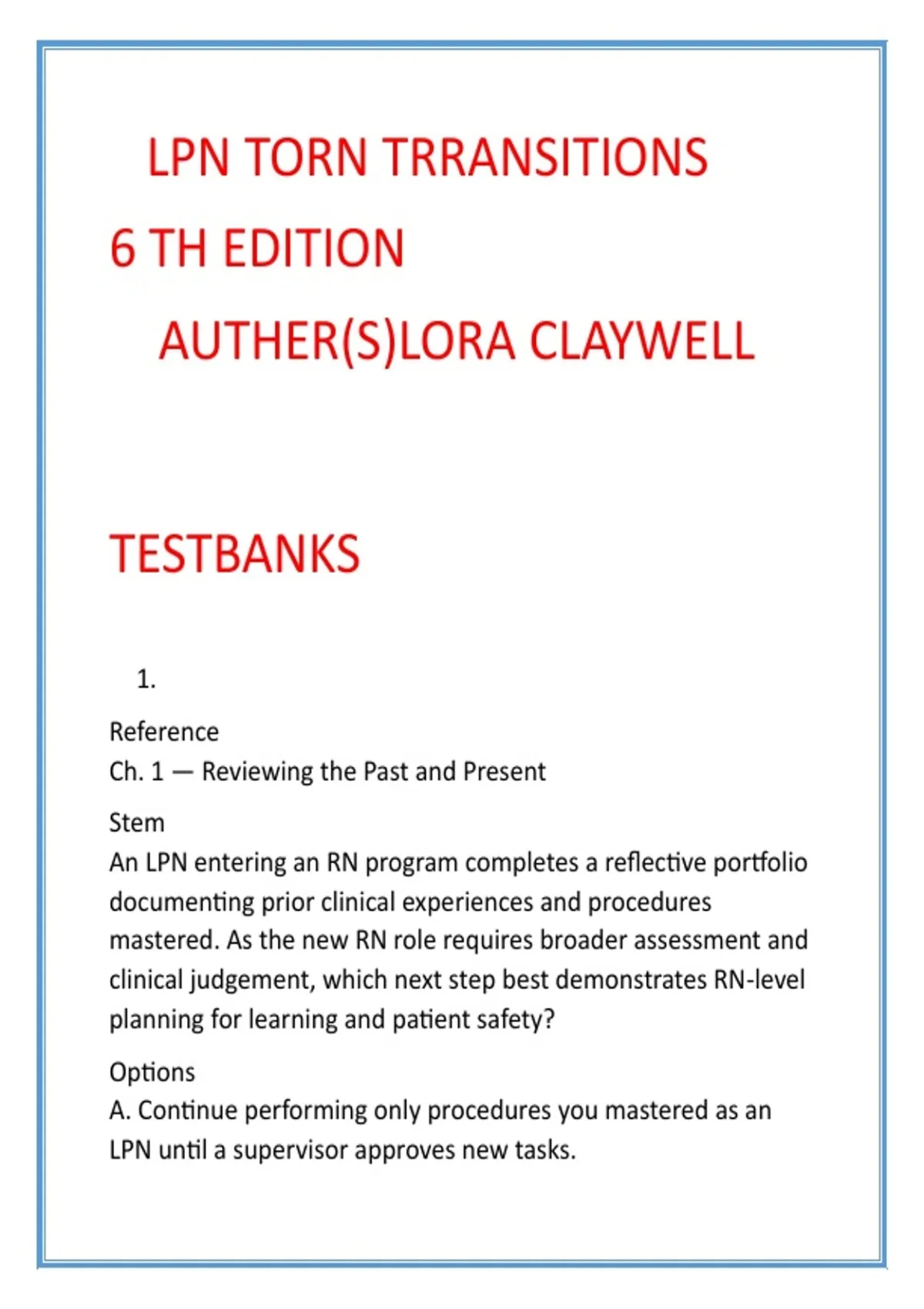 LPN TORN TRRANSITIONS

6 TH EDITION

AUTHER(S)LORA CLAYWELL

TESTBANKS

1.

Reference
Ch. 1 — Reviewing the Past and Present

Stem
An LPN entering an RN program completes a reflective portfolio documenting prior clinical experiences and procedures mastered. As the new RN role requires broader assessment and clinical judgement, which next step best demonstrates RN-level planning for learning and patient safety?

Options
A. Continue performing only procedures you mastered as an LPN until a supervisor approves new tasks.